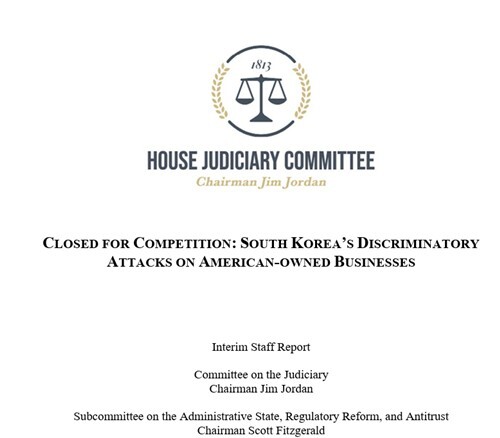 1813

HOUSE JUDICIARY COMMITTEE
Chairman Jim Jordan

CLOSED FOR COMPETITION: SOUTH KOREA'S DISCRIMINATORY ATTACKS ON AMERICAN-OWNED BUSINESSES

Interim Staff Report

Committee on the Judiciary
Chairman Jim Jordan

Subcommittee on the Administrative State, Regulatory Reform, and Antitrust
Chairman Scott Fitzgerald